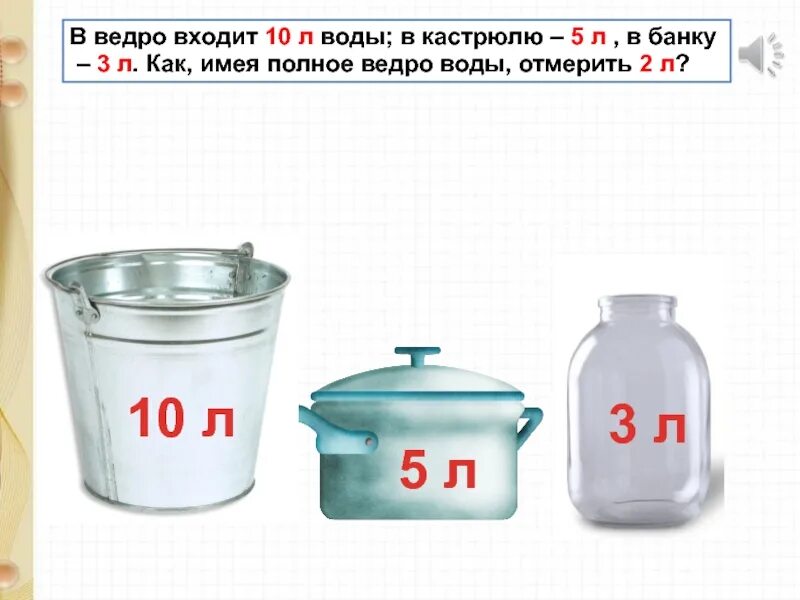 В ведро входит 10 л воды; в кастрюлю – 5 л , в банку – 3 л. Как, имея полное ведро воды, отмерить 2 л?

10 л

5 л

3 л